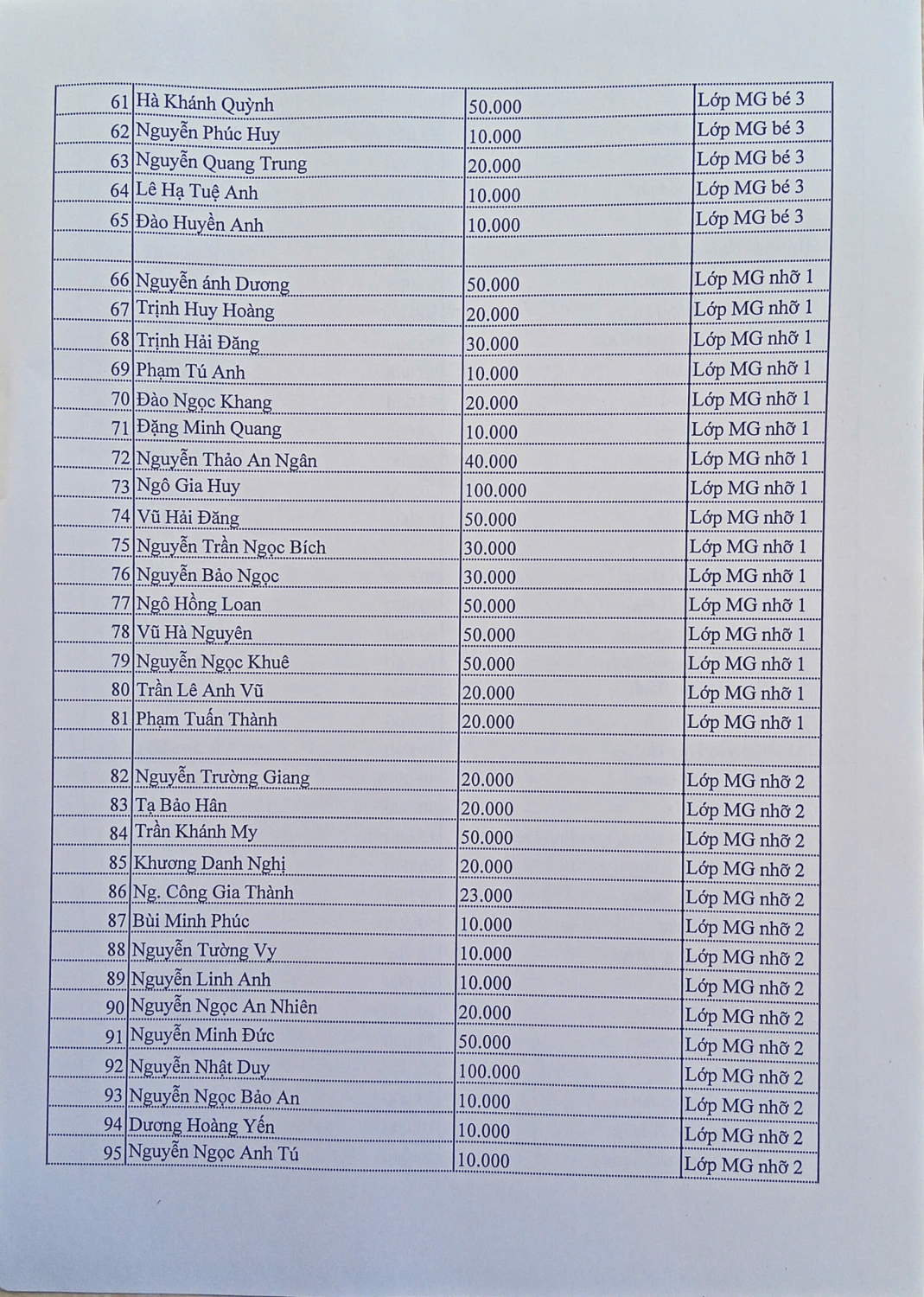 | | | | |
|---|---|---|---|
| 61 | Hà Khánh Quỳnh | 50.000 | Lớp MG bé 3 |
| 62 | Nguyễn Phúc Huy | 10.000 | Lớp MG bé 3 |
| 63 | Nguyễn Quang Trung | 20.000 | Lớp MG bé 3 |
| 64 | Lê Hạ Tuệ Anh | 10.000 | Lớp MG bé 3 |
| 65 | Đào Huyền Anh | 10.000 | Lớp MG bé 3 |
| | | | |
| 66 | Nguyễn ánh Dương | 50.000 | Lớp MG nhỡ 1 |
| 67 | Trịnh Huy Hoàng | 20.000 | Lớp MG nhỡ 1 |
| 68 | Trịnh Hải Đăng | 30.000 | Lớp MG nhỡ 1 |
| 69 | Phạm Tú Anh | 10.000 | Lớp MG nhỡ 1 |
| 70 | Đào Ngọc Khang | 20.000 | Lớp MG nhỡ 1 |
| 71 | Đặng Minh Quang | 10.000 | Lớp MG nhỡ 1 |
| 72 | Nguyễn Thảo An Ngân | 40.000 | Lớp MG nhỡ 1 |
| 73 | Ngô Gia Huy | 100.000 | Lớp MG nhỡ 1 |
| 74 | Vũ Hải Đăng | 50.000 | Lớp MG nhỡ 1 |
| 75 | Nguyễn Trần Ngọc Bích | 30.000 | Lớp MG nhỡ 1 |
| 76 | Nguyễn Bảo Ngọc | 30.000 | Lớp MG nhỡ 1 |
| 77 | Ngô Hồng Loan | 50.000 | Lớp MG nhỡ 1 |
| 78 | Vũ Hà Nguyên | 50.000 | Lớp MG nhỡ 1 |
| 79 | Nguyễn Ngọc Khuê | 50.000 | Lớp MG nhỡ 1 |
| 80 | Trần Lê Anh Vũ | 20.000 | Lớp MG nhỡ 1 |
| 81 | Phạm Tuấn Thành | 20.000 | Lớp MG nhỡ 1 |
| | | | |
| 82 | Nguyễn Trường Giang | 20.000 | Lớp MG nhỡ 2 |
| 83 | Tạ Bảo Hân | 20.000 | Lớp MG nhỡ 2 |
| 84 | Trần Khánh My | 50.000 | Lớp MG nhỡ 2 |
| 85 | Khương Danh Nghị | 20.000 | Lớp MG nhỡ 2 |
| 86 | Ng. Công Gia Thành | 23.000 | Lớp MG nhỡ 2 |
| 87 | Bùi Minh Phúc | 10.000 | Lớp MG nhỡ 2 |
| 88 | Nguyễn Tường Vy | 10.000 | Lớp MG nhỡ 2 |
| 89 | Nguyễn Linh Anh | 10.000 | Lớp MG nhỡ 2 |
| 90 | Nguyễn Ngọc An Nhiên | 20.000 | Lớp MG nhỡ 2 |
| 91 | Nguyễn Minh Đức | 50.000 | Lớp MG nhỡ 2 |
| 92 | Nguyễn Nhật Duy | 100.000 | Lớp MG nhỡ 2 |
| 93 | Nguyễn Ngọc Bảo An | 10.000 | Lớp MG nhỡ 2 |
| 94 | Dương Hoàng Yến | 10.000 | Lớp MG nhỡ 2 |
| 95 | Nguyễn Ngọc Anh Tú | 10.000 | Lớp MG nhỡ 2 |